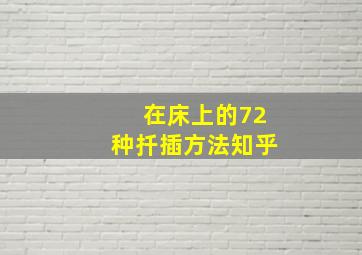 在床上的72
种扦插方法知乎